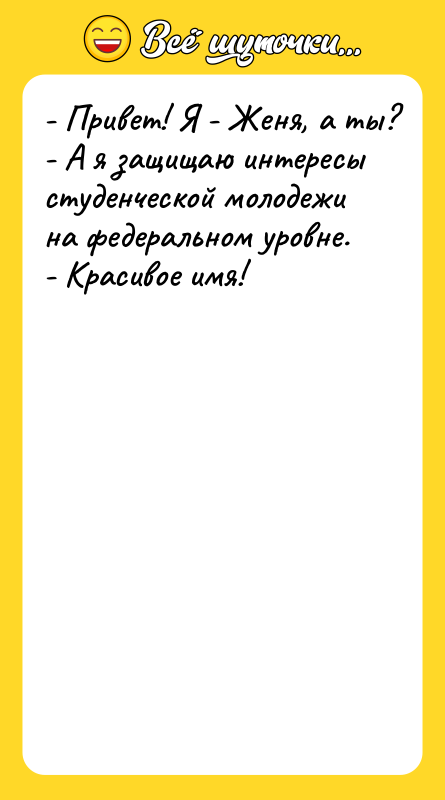 Всё шуточки...

- Привет! Я - Женя, а ты?
- А я защищаю интересы студенческой молодежи на федеральном уровне.
- Красивое имя!